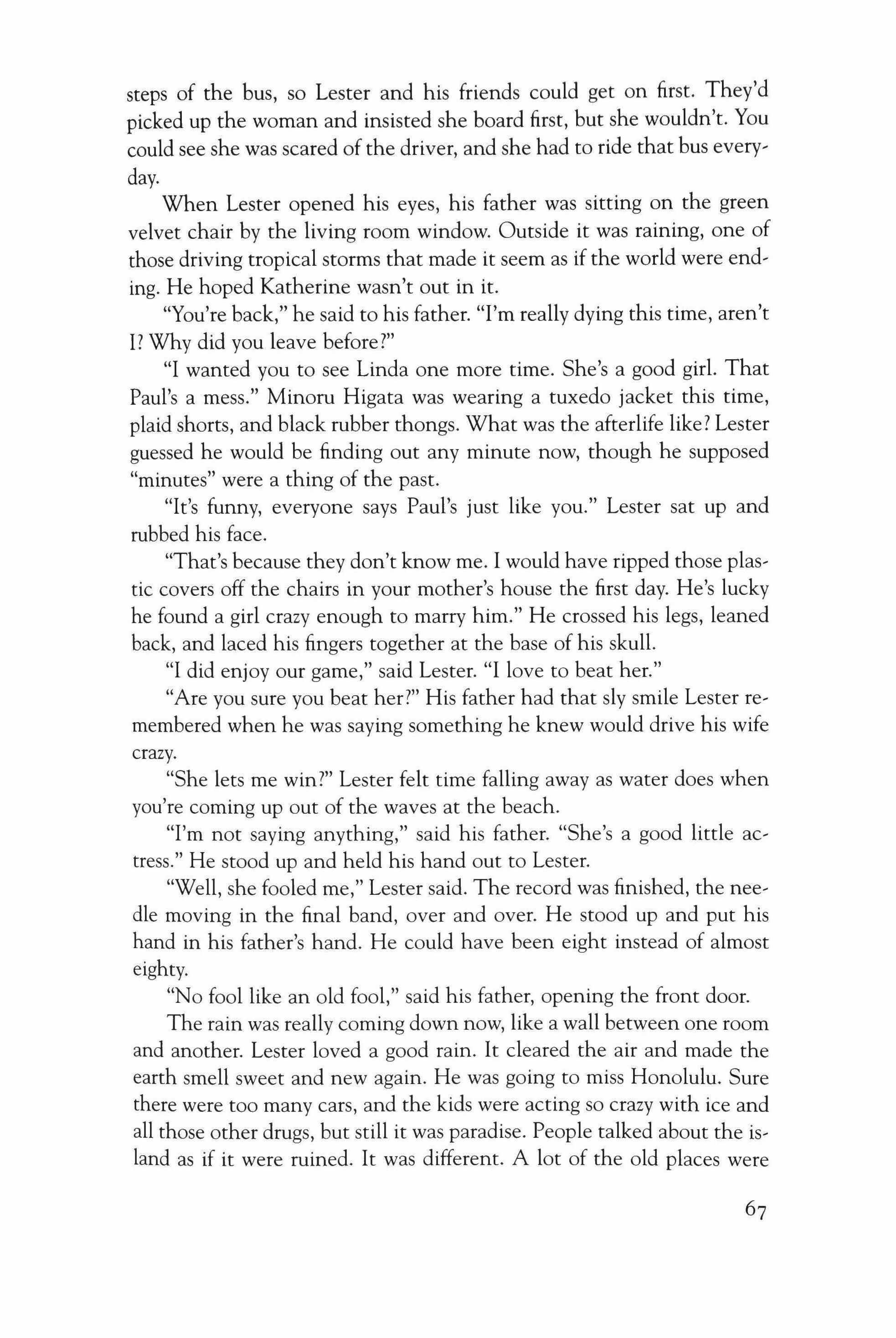 steps of the bus, so Lester and his friends could get on first. They'd picked up the woman and insisted she board first, but she wouldn't. You could see she was scared of the driver, and she had to ride that bus everyday.

When Lester opened his eyes, his father was sitting on the green velvet chair by the living room window. Outside it was raining, one of those driving tropical storms that made it seem as if the world were ending. He hoped Katherine wasn't out in it.

"You're back," he said to his father. "I'm really dying this time, aren't I? Why did you leave before?"

"I wanted you to see Linda one more time. She's a good girl. That Paul's a mess." Minoru Higata was wearing a tuxedo jacket this time, plaid shorts, and black rubber thongs. What was the afterlife like? Lester guessed he would be finding out any minute now, though he supposed "minutes" were a thing of the past.

"It's funny, everyone says Paul's just like you." Lester sat up and rubbed his face.

"That's because they don't know me. I would have ripped those plastic covers off the chairs in your mother's house the first day. He's lucky he found a girl crazy enough to marry him." He crossed his legs, leaned back, and laced his fingers together at the base of his skull.

"I did enjoy our game," said Lester. "I love to beat her."

"Are you sure you beat her?" His father had that sly smile Lester remembered when he was saying something he knew would drive his wife crazy.

"She lets me win?" Lester felt time falling away as water does when you're coming up out of the waves at the beach.

"I'm not saying anything," said his father. "She's a good little actress." He stood up and held his hand out to Lester.

"Well, she fooled me," Lester said. The record was finished, the needle moving in the final band, over and over. He stood up and put his hand in his father's hand. He could have been eight instead of almost eighty.

"No fool like an old fool," said his father, opening the front door.

The rain was really coming down now, like a wall between one room and another. Lester loved a good rain. It cleared the air and made the earth smell sweet and new again. He was going to miss Honolulu. Sure there were too many cars, and the kids were acting so crazy with ice and all those other drugs, but still it was paradise. People talked about the island as if it were ruined. It was different. A lot of the old places were

67